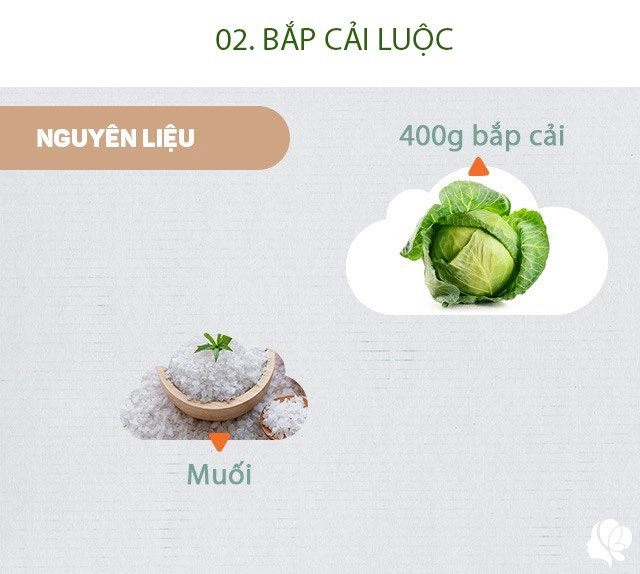 02. BẮP CẢI LUỘC

NGUYÊN LIỆU

400g bắp cải

Muối